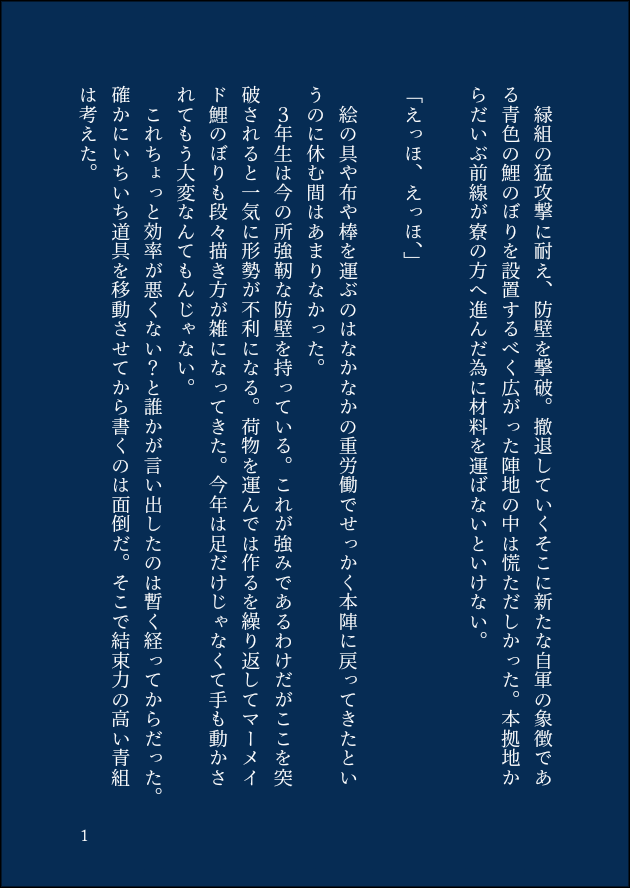 緑組の猛攻撃に耐え、防壁を撃破。撤退していくそこに新たな自軍の象徴である青色の鯉のぼりを設置するべく広がった陣地の中は慌ただしかった。本拠地からだいぶ前線が寮の方へ進んだ為に材料を運ばないといけない。

「えっほ、えっほ、」

絵の具や布や棒を運ぶのはなかなかの重労働でせっかく本陣に戻ってきたというのに休む間はあまりなかった。

3年生は今の所強靭な防壁を持っている。これが強みであるわけだがここを突破されると一気に形勢が不利になる。荷物を運んでは作るを繰り返してマーメイド鯉のぼりも段々描き方が雑になってきた。今年は足だけじゃなくて手も動かされてもう大変なんてもんじゃない。

これちょっと効率が悪くない?と誰かが言い出したのは暫く経ってからだった。確かにいちいち道具を移動させてから書くのは面倒だ。そこで結束力の高い青組は考えた。

1